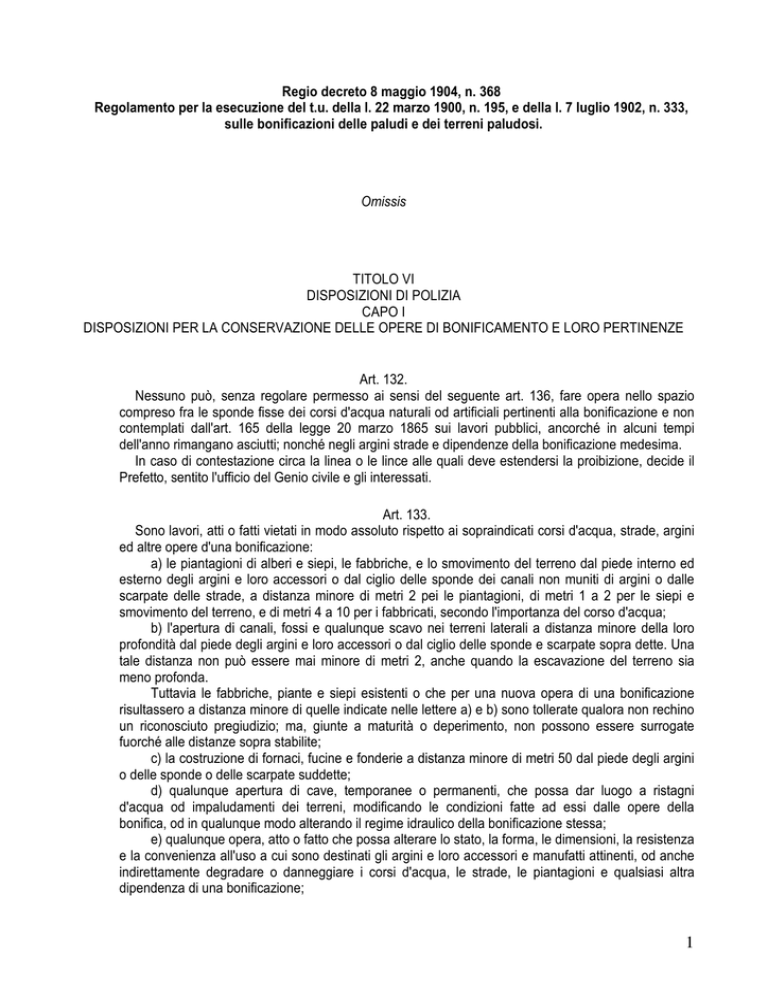 Regio decreto 8 maggio 1904, n. 368
Regolamento per la esecuzione del t.u. della l. 22 marzo 1900, n. 195, e della l. 7 luglio 1902, n. 333, sulle bonificazioni delle paludi e dei terreni paludosi.

Omissis

TITOLO VI
DISPOSIZIONI DI POLIZIA
CAPO I
DISPOSIZIONI PER LA CONSERVAZIONE DELLE OPERE DI BONIFICAMENTO E LORO PERTINENZE

Art. 132.
Nessuno può, senza regolare permesso ai sensi del seguente art. 136, fare opera nello spazio compreso fra le sponde fisse dei corsi d'acqua naturali od artificiali pertinenti alla bonificazione e non contemplati dall'art. 165 della legge 20 marzo 1865 sui lavori pubblici, ancorché in alcuni tempi dell'anno rimangano asciutti; nonché negli argini strade e dipendenze della bonificazione medesima.
In caso di contestazione circa la linea o le lince alle quali deve estendersi la proibizione, decide il Prefetto, sentito l'ufficio del Genio civile e gli interessati.

Art. 133.
Sono lavori, atti o fatti vietati in modo assoluto rispetto ai sopraindicati corsi d'acqua, strade, argini ed altre opere d'una bonificazione:
a) le piantagioni di alberi e siepi, le fabbriche, e lo smovimento del terreno dal piede interno ed esterno degli argini e loro accessori o dal ciglio delle sponde dei canali non muniti di argini o dalle scarpate delle strade, a distanza minore di metri 2 pei le piantagioni, di metri 1 a 2 per le siepi e smovimento del terreno, e di metri 4 a 10 per i fabbricati, secondo l'importanza del corso d'acqua;
b) l'apertura di canali, fossi e qualunque scavo nei terreni laterali a distanza minore della loro profondità dal piede degli argini e loro accessori o dal ciglio delle sponde e scarpate sopra dette. Una tale distanza non può essere mai minore di metri 2, anche quando la escavazione del terreno sia meno profonda.
Tuttavia le fabbriche, piante e siepi esistenti o che per una nuova opera di una bonificazione risultassero a distanza minore di quelle indicate nelle lettere a) e b) sono tollerate qualora non rechino un riconosciuto pregiudizio; ma, giunte a maturità o deperimento, non possono essere surrogate fuorché alle distanze sopra stabilite;
c) la costruzione di fornaci, fucine e fonderie a distanza minore di metri 50 dal piede degli argini o delle sponde o delle scarpate suddette;
d) qualunque apertura di cave, temporanee o permanenti, che possa dar luogo a ristagni d'acqua od impaludamenti dei terreni, modificando le condizioni fatte ad essi dalle opere della bonifica, od in qualunque modo alterando il regime idraulico della bonificazione stessa;
e) qualunque opera, atto o fatto che possa alterare lo stato, la forma, le dimensioni, la resistenza e la convenienza all'uso a cui sono destinati gli argini e loro accessori e manufatti attinenti, od anche indirettamente degradare o danneggiare i corsi d'acqua, le strade, le piantagioni e qualsiasi altra dipendenza di una bonificazione;

1